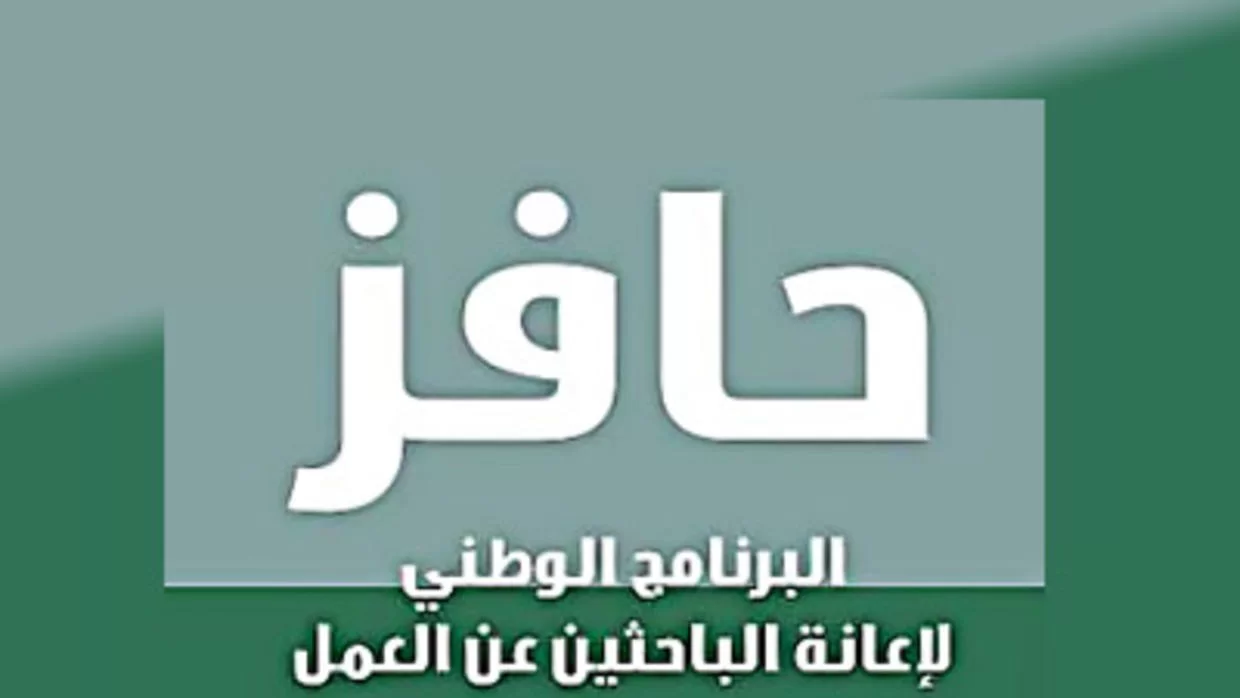 حافز

البرنامج الوطني
لإعانة الباحثين عن العمل